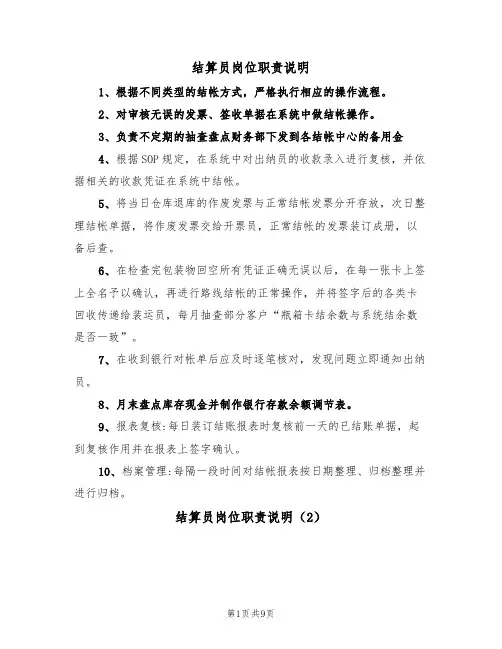 结算员岗位职责说明

1、根据不同类型的结帐方式，严格执行相应的操作流程。

2、对审核无误的发票、签收单据在系统中做结帐操作。

3、负责不定期的抽查盘点财务部下发到各结帐中心的备用金

4、根据SOP规定，在系统中对出纳员的收款录入进行复核，并依据相关的收款凭证在系统中结帐。

5、将当日仓库退库的作废发票与正常结帐发票分开存放，次日整理结帐单据，将作废发票交给开票员，正常结帐的发票装订成册，以备后查。

6、在检查完包装物回空所有凭证正确无误以后，在每一张卡上签上全名予以确认，再进行路线结帐的正常操作，并将签字后的各类卡回收传递给装运员，每月抽查部分客户“瓶箱卡结余数与系统结余数是否一致”。

7、在收到银行对帐单后应及时逐笔核对，发现问题立即通知出纳员。

8、月末盘点库存现金并制作银行存款余额调节表。

9、报表复核：每日装订结账报表时复核前一天的已结账单据，起到复核作用并在报表上签字确认。

10、档案管理：每隔一段时间对结帐报表按日期整理、归档整理并进行归档。

结算员岗位职责说明（2）

第1页共9页